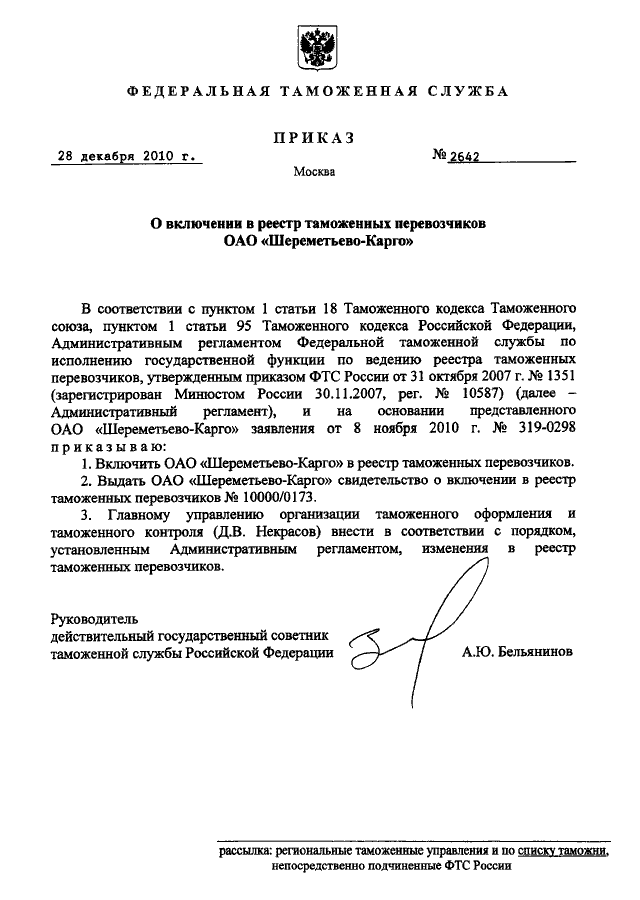 ФЕДЕРАЛЬНАЯ ТАМОЖЕННАЯ СЛУЖБА

ПРИКАЗ

28 декабря 2010 г.

№ 2642

Москва

О включении в реестр таможенных перевозчиков ОАО «Шереметьево-Карго»

В соответствии с пунктом 1 статьи 18 Таможенного кодекса Таможенного союза, пунктом 1 статьи 95 Таможенного кодекса Российской Федерации, Административным регламентом Федеральной таможенной службы по исполнению государственной функции по ведению реестра таможенных перевозчиков, утвержденным приказом ФТС России от 31 октября 2007 г. № 1351 (зарегистрирован Минюстом России 30.11.2007, рег. № 10587) (далее – Административный регламент), и на основании представленного ОАО «Шереметьево-Карго» заявления от 8 ноября 2010 г. № 319-0298 приказываю:

1. Включить ОАО «Шереметьево-Карго» в реестр таможенных перевозчиков.

2. Выдать ОАО «Шереметьево-Карго» свидетельство о включении в реестр таможенных перевозчиков № 10000/0173.

3. Главному управлению организации таможенного оформления и таможенного контроля (Д.В. Некрасов) внести в соответствии с порядком, установленным Административным регламентом, изменения в реестр таможенных перевозчиков.

Руководитель
действительный государственный советник
таможенной службы Российской Федерации

А.Ю. Бельянинов

рассылка: региональные таможенные управления и по списку таможни, непосредственно подчиненные ФТС России